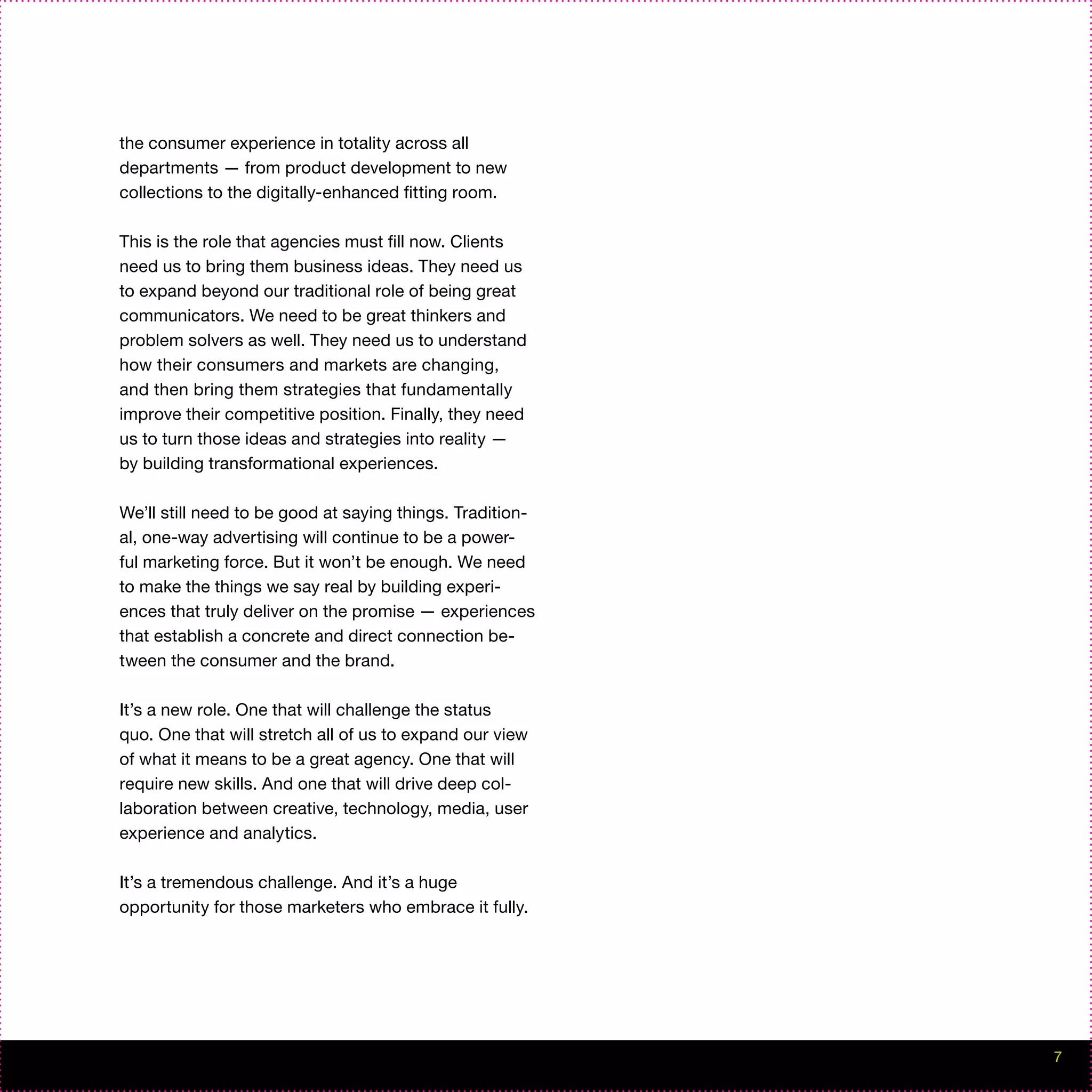 the consumer experience in totality across all departments — from product development to new collections to the digitally-enhanced fitting room.

This is the role that agencies must fill now. Clients need us to bring them business ideas. They need us to expand beyond our traditional role of being great communicators. We need to be great thinkers and problem solvers as well. They need us to understand how their consumers and markets are changing, and then bring them strategies that fundamentally improve their competitive position. Finally, they need us to turn those ideas and strategies into reality — by building transformational experiences.

We'll still need to be good at saying things. Traditional, one-way advertising will continue to be a powerful marketing force. But it won't be enough. We need to make the things we say real by building experiences that truly deliver on the promise — experiences that establish a concrete and direct connection between the consumer and the brand.

It's a new role. One that will challenge the status quo. One that will stretch all of us to expand our view of what it means to be a great agency. One that will require new skills. And one that will drive deep collaboration between creative, technology, media, user experience and analytics.

It's a tremendous challenge. And it's a huge opportunity for those marketers who embrace it fully.

7